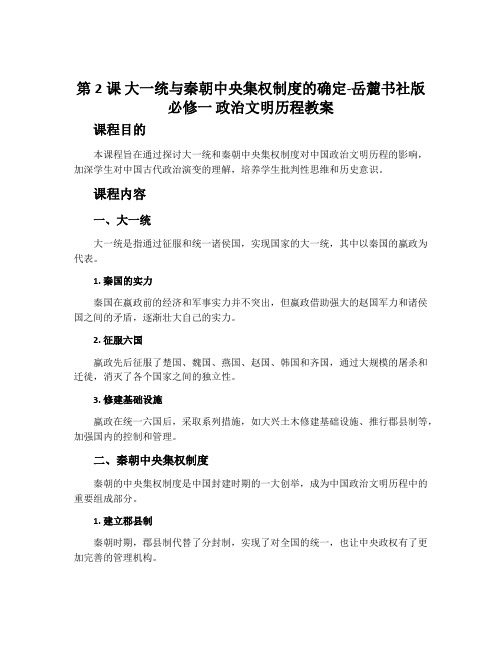 第 2 课 大一统与秦朝中央集权制度的确定-岳麓书社版必修一 政治文明历程教案

课程目的

本课程旨在通过探讨大一统和秦朝中央集权制度对中国政治文明历程的影响，加深学生对中国古代政治演变的理解，培养学生批判性思维和历史意识。

课程内容

一、大一统

大一统是指通过征服和统一诸侯国，实现国家的大一统，其中以秦国的嬴政为代表。

1. 秦国的实力

秦国在嬴政前的经济和军事实力并不突出，但嬴政借助强大的赵国军力和诸侯国之间的矛盾，逐渐壮大自己的实力。

2. 征服六国

嬴政先后征服了楚国、魏国、燕国、赵国、韩国和齐国，通过大规模的屠杀和迁徙，消灭了各个国家之间的独立性。

3. 修建基础设施

嬴政在统一六国后，采取系列措施，如大兴土木修建基础设施、推行郡县制等，加强国内的控制和管理。

二、秦朝中央集权制度

秦朝的中央集权制度是中国封建时期的一大创举，成为中国政治文明历程中的重要组成部分。

1. 建立郡县制

秦朝时期，郡县制代替了分封制，实现了对全国的统一，也让中央政权有了更加完善的管理机构。